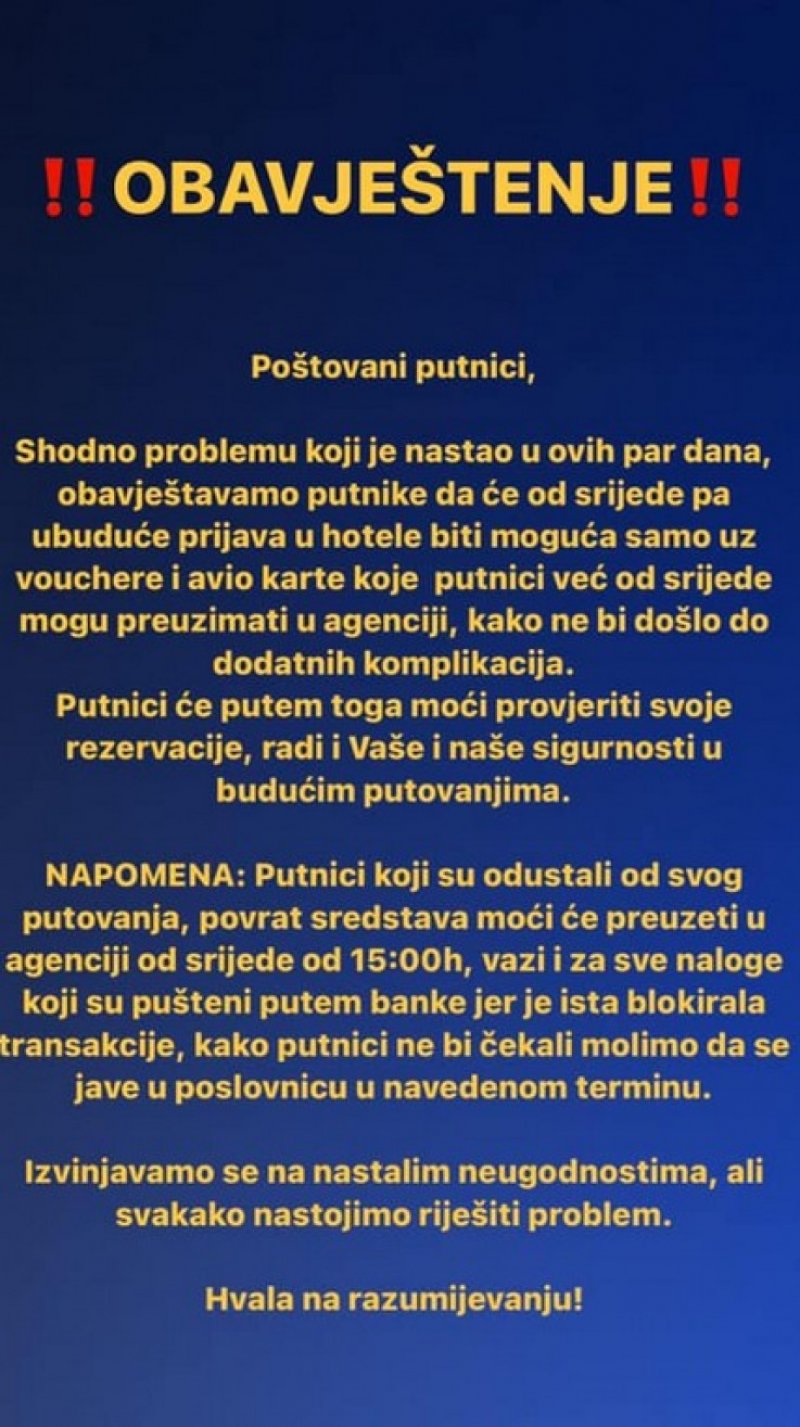 ‼️OBAVJEŠTENJE‼️

Poštovani putnici,

Shodno problemu koji je nastao u ovih par dana, obavještavamo putnike da će od srijede pa ubuduće prijava u hotele biti moguća samo uz vouchere i avio karte koje putnici već od srijede mogu preuzimati u agenciji, kako ne bi došlo do dodatnih komplikacija.
Putnici će putem toga moći provjeriti svoje rezervacije, radi i Vaše i naše sigurnosti u budućim putovanjima.

NAPOMENA: Putnici koji su odustali od svog putovanja, povrat sredstava moći će preuzeti u agenciji od srijede od 15:00h, vazi i za sve naloge koji su pušteni putem banke jer je ista blokirala transakcije, kako putnici ne bi čekali molimo da se jave u poslovnicu u navedenom terminu.

Izvinjavamo se na nastalim neugodnostima, ali svakako nastojimo riješiti problem.

Hvala na razumijevanju!